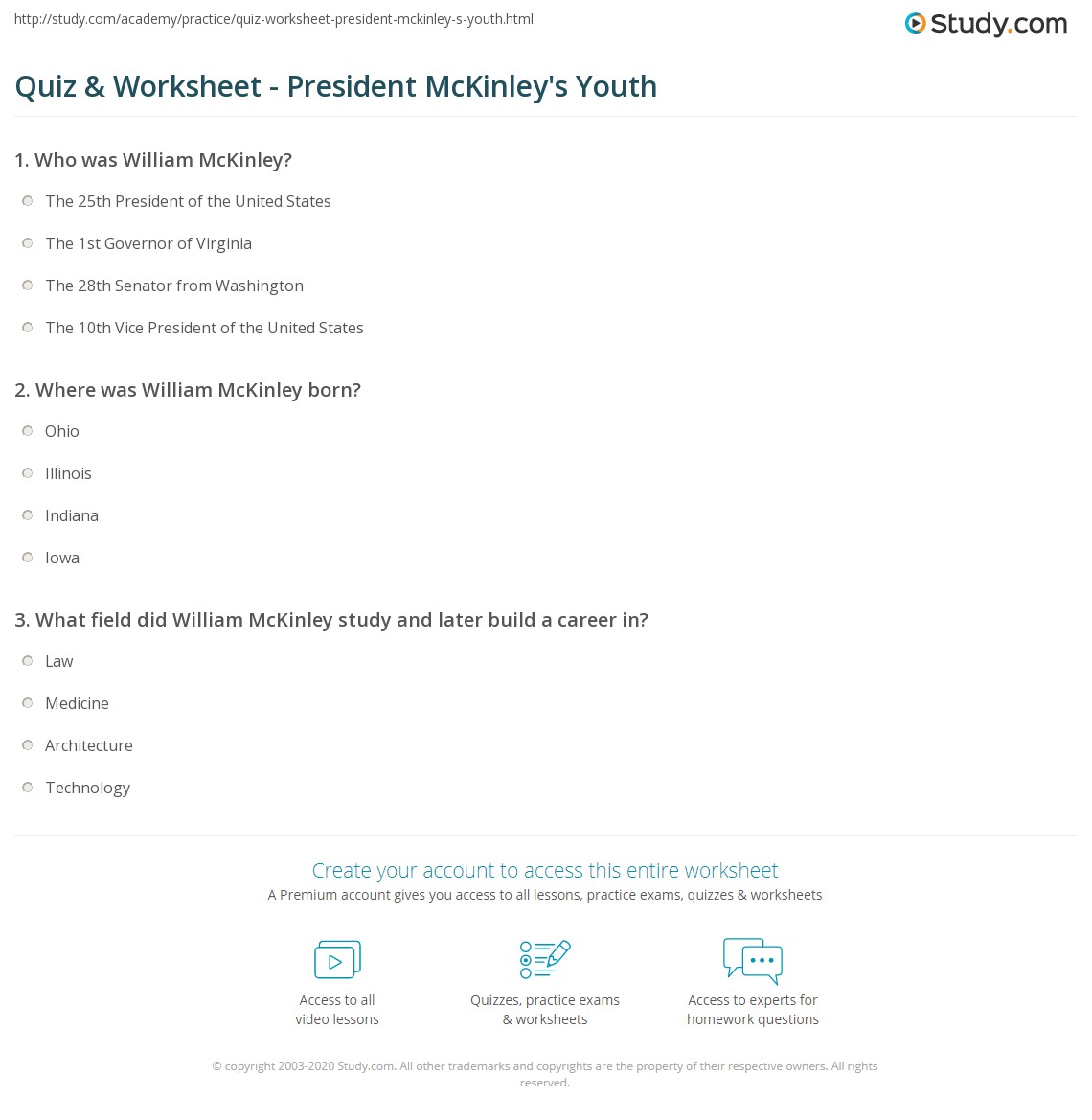 http://study.com/academy/practice/quiz-worksheet-president-mckinley-s-youth.html

Study.com

Quiz & Worksheet - President McKinley's Youth

1. Who was William McKinley?

The 25th President of the United States

The 1st Governor of Virginia

The 28th Senator from Washington

The 10th Vice President of the United States

2. Where was William McKinley born?

Ohio

Illinois

Indiana

Iowa

3. What field did William McKinley study and later build a career in?

Law

Medicine

Architecture

Technology

Create your account to access this entire worksheet

A Premium account gives you access to all lessons, practice exams, quizzes & worksheets

Access to all video lessons

Quizzes, practice exams & worksheets

Access to experts for homework questions

© copyright 2003-2020 Study.com. All other trademarks and copyrights are the property of their respective owners. All rights reserved.